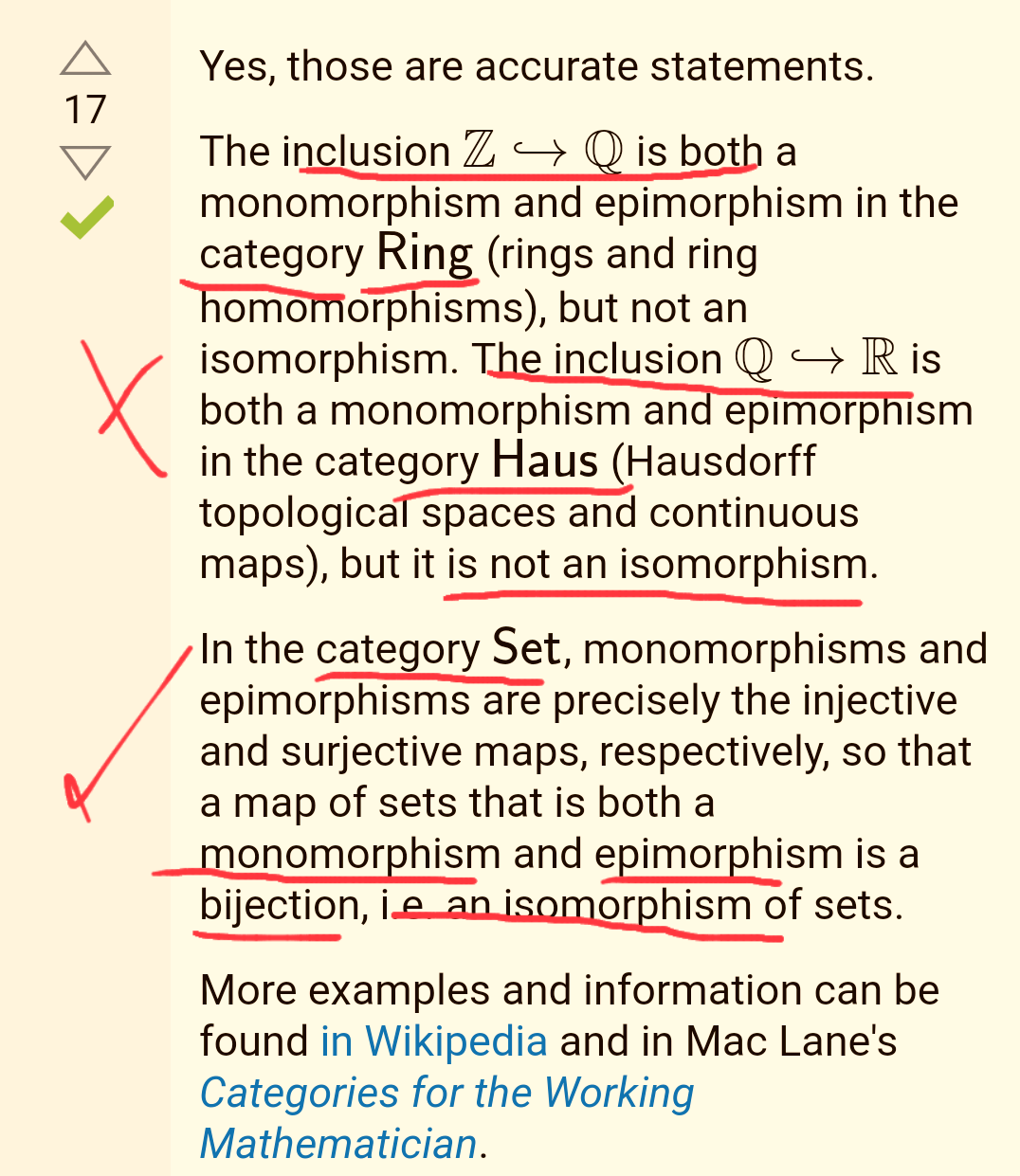 17

Yes, those are accurate statements.

The inclusion $\mathbb{Z} \hookrightarrow \mathbb{Q}$ is both a monomorphism and epimorphism in the category $\mathsf{Ring}$ (rings and ring homomorphisms), but not an isomorphism. The inclusion $\mathbb{Q} \hookrightarrow \mathbb{R}$ is both a monomorphism and epimorphism in the category $\mathsf{Haus}$ (Hausdorff topological spaces and continuous maps), but it is not an isomorphism.

In the category $\mathsf{Set}$, monomorphisms and epimorphisms are precisely the injective and surjective maps, respectively, so that a map of sets that is both a monomorphism and epimorphism is a bijection, i.e. an isomorphism of sets.

More examples and information can be found in Wikipedia and in Mac Lane's Categories for the Working Mathematician.